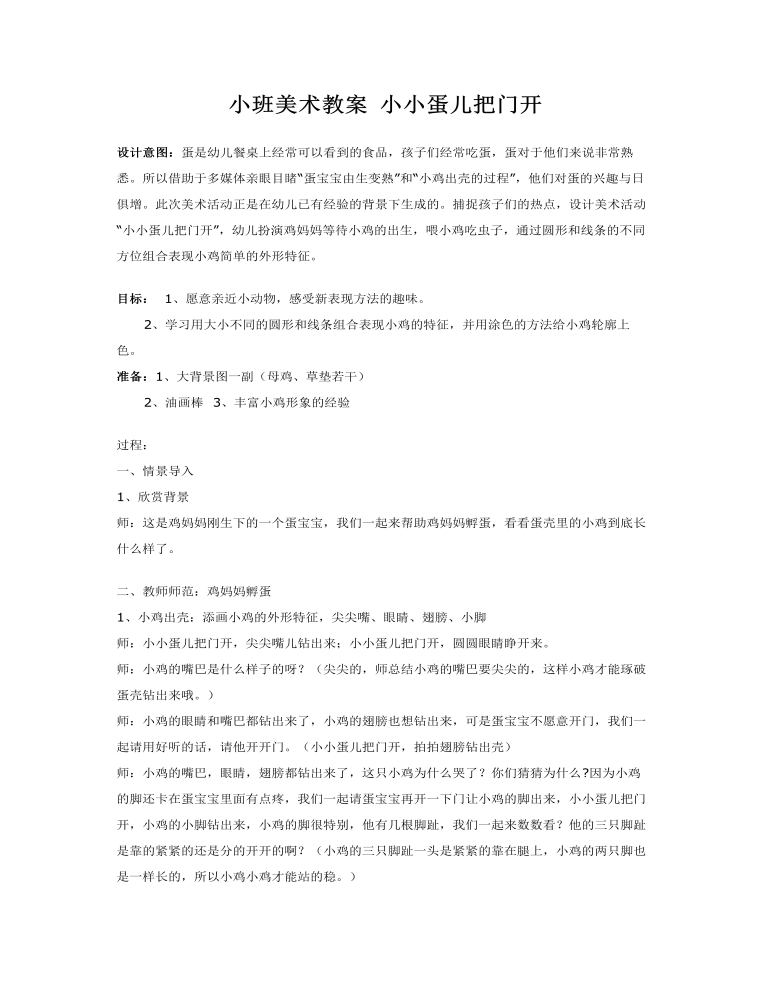 小班美术教案 小小蛋儿把门开

设计意图：蛋是幼儿餐桌上经常可以看到的食品，孩子们经常吃蛋，蛋对于他们来说非常熟悉。所以借助于多媒体亲眼目睹“蛋宝宝由生变熟”和“小鸡出壳的过程”，他们对蛋的兴趣与日俱增。此次美术活动正是在幼儿已有经验的背景下生成的。捕捉孩子们的热点，设计美术活动“小小蛋儿把门开”，幼儿扮演鸡妈妈等待小鸡的出生，喂小鸡吃虫子，通过圆形和线条的不同方位组合表现小鸡简单的外形特征。

目标： 1、愿意亲近小动物，感受新表现方法的趣味。

2、学习用大小不同的圆形和线条组合表现小鸡的特征，并用涂色的方法给小鸡轮廓上色。

准备：1、大背景图一副（母鸡、草垫若干）

2、油画棒 3、丰富小鸡形象的经验

过程：

一、情景导入

1、欣赏背景

师：这是鸡妈妈刚生下的一个蛋宝宝，我们一起来帮助鸡妈妈孵蛋，看看蛋壳里的小鸡到底长什么样了。

二、教师师范：鸡妈妈孵蛋

1、小鸡出壳：添画小鸡的外形特征，尖尖嘴、眼睛、翅膀、小脚

师：小小蛋儿把门开，尖尖嘴儿钻出来；小小蛋儿把门开，圆圆眼睛睁开来。

师：小鸡的嘴巴是什么样子的呀？（尖尖的，师总结小鸡的嘴巴要尖尖的，这样小鸡才能琢破蛋壳钻出来哦。）

师：小鸡的眼睛和嘴巴都钻出来了，小鸡的翅膀也想钻出来，可是蛋宝宝不愿意开门，我们一起请用好听的话，请他开开门。（小小蛋儿把门开，拍拍翅膀钻出壳）

师：小鸡的嘴巴，眼睛，翅膀都钻出来了，这只小鸡为什么哭了？你们猜猜为什么?因为小鸡的脚还卡在蛋宝宝里面有点疼，我们一起请蛋宝宝再开一下门让小鸡的脚出来，小小蛋儿把门开，小鸡的小脚钻出来，小鸡的脚很特别，他有几根脚趾，我们一起来数数看？他的三只脚趾是靠的紧紧的还是分的开开的啊？（小鸡的三只脚趾一头是紧紧的靠在腿上，小鸡的两只脚也是一样长的，所以小鸡小鸡才能站的稳。）